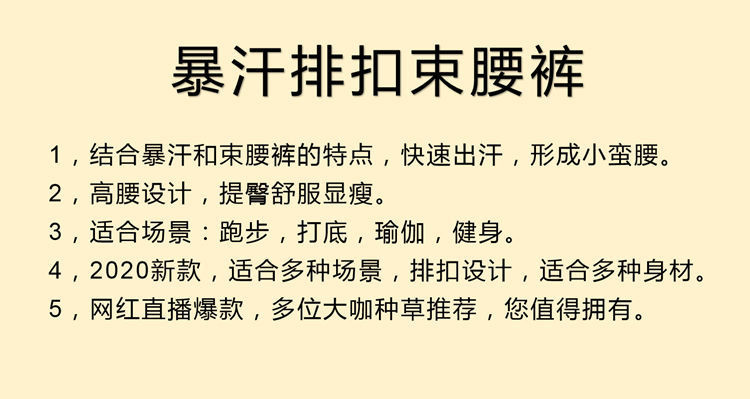 暴汗排扣束腰裤

1，结合暴汗和束腰裤的特点，快速出汗，形成小蛮腰。
2，高腰设计，提臀舒服显瘦。
3，适合场景：跑步，打底，瑜伽，健身。
4，2020新款，适合多种场景，排扣设计，适合多种身材。
5，网红直播爆款，多位大咖种草推荐，您值得拥有。